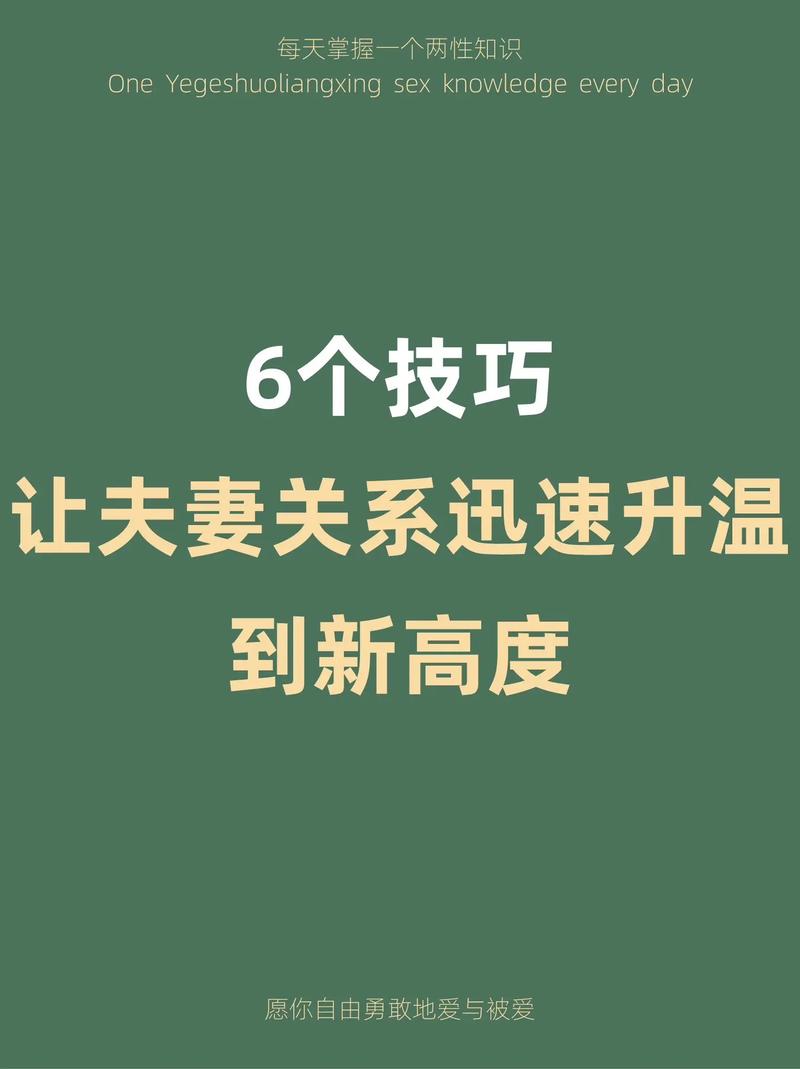 每天掌握一个两性知识
One Yegeshuoliangxing sex knowledge every day

6个技巧
让夫妻关系迅速升温
到新高度

愿你自由勇敢地爱与被爱